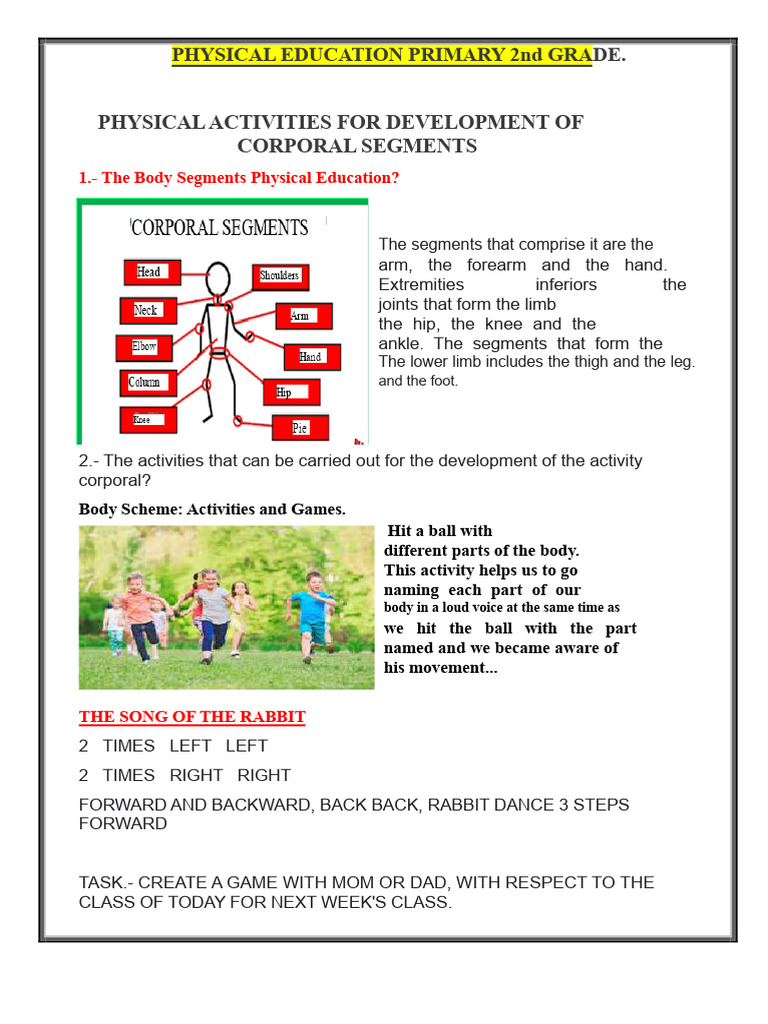 PHYSICAL EDUCATION PRIMARY 2nd GRADE.

PHYSICAL ACTIVITIES FOR DEVELOPMENT OF CORPORAL SEGMENTS

1.- The Body Segments Physical Education?

CORPORAL SEGMENTS

Head

Neck

Elbow

Column

Knee

Shoulders

Arm

Hand

Hip

Pie

The segments that comprise it are the arm, the forearm and the hand. Extremities inferiors the joints that form the limb the hip, the knee and the ankle. The segments that form the The lower limb includes the thigh and the leg. and the foot.

2.- The activities that can be carried out for the development of the activity corporal?

Body Scheme: Activities and Games.

Hit a ball with different parts of the body. This activity helps us to go naming each part of our body in a loud voice at the same time as we hit the ball with the part named and we became aware of his movement...

THE SONG OF THE RABBIT

2 TIMES LEFT LEFT

2 TIMES RIGHT RIGHT

FORWARD AND BACKWARD, BACK BACK, RABBIT DANCE 3 STEPS FORWARD

TASK.- CREATE A GAME WITH MOM OR DAD, WITH RESPECT TO THE CLASS OF TODAY FOR NEXT WEEK'S CLASS.